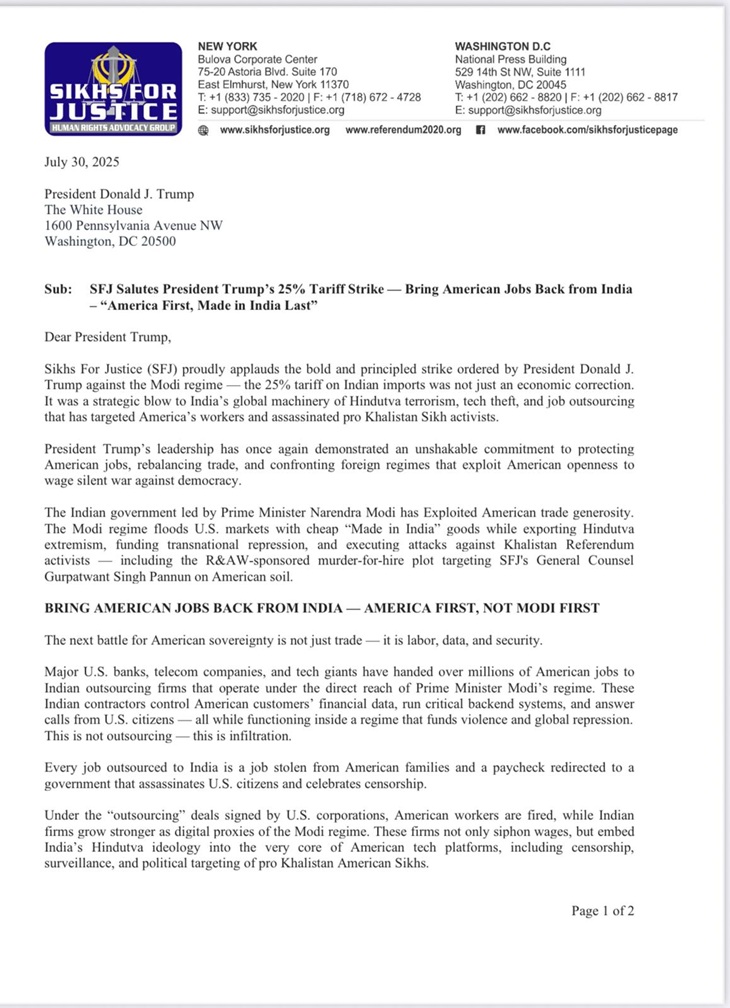 SIKHS FOR JUSTICE
HUMAN RIGHTS ADVOCACY GROUP

NEW YORK
Bulova Corporate Center
75-20 Astoria Blvd. Suite 170
East Elmhurst, New York 11370
T: +1 (833) 735 - 2020 | F: +1 (718) 672 - 4728
E: support@sikhsforjustice.org

WASHINGTON D.C
National Press Building
529 14th St NW, Suite 1111
Washington, DC 20045
T: +1 (202) 662 - 8820 | F: +1 (202) 662 - 8817
E: support@sikhsforjustice.org

www.sikhsforjustice.org www.referendum2020.org www.facebook.com/sikhsforjusticepage

July 30, 2025

President Donald J. Trump
The White House
1600 Pennsylvania Avenue NW
Washington, DC 20500

Sub: SFJ Salutes President Trump's 25% Tariff Strike — Bring American Jobs Back from India – "America First, Made in India Last"

Dear President Trump,

Sikhs For Justice (SFJ) proudly applauds the bold and principled strike ordered by President Donald J. Trump against the Modi regime — the 25% tariff on Indian imports was not just an economic correction. It was a strategic blow to India's global machinery of Hindutva terrorism, tech theft, and job outsourcing that has targeted America's workers and assassinated pro Khalistan Sikh activists.

President Trump's leadership has once again demonstrated an unshakable commitment to protecting American jobs, rebalancing trade, and confronting foreign regimes that exploit American openness to wage silent war against democracy.

The Indian government led by Prime Minister Narendra Modi has Exploited American trade generosity. The Modi regime floods U.S. markets with cheap "Made in India" goods while exporting Hindutva extremism, funding transnational repression, and executing attacks against Khalistan Referendum activists — including the R&AW-sponsored murder-for-hire plot targeting SFJ's General Counsel Gurpatwant Singh Pannun on American soil.

BRING AMERICAN JOBS BACK FROM INDIA — AMERICA FIRST, NOT MODI FIRST

The next battle for American sovereignty is not just trade — it is labor, data, and security.

Major U.S. banks, telecom companies, and tech giants have handed over millions of American jobs to Indian outsourcing firms that operate under the direct reach of Prime Minister Modi's regime. These Indian contractors control American customers' financial data, run critical backend systems, and answer calls from U.S. citizens — all while functioning inside a regime that funds violence and global repression. This is not outsourcing — this is infiltration.

Every job outsourced to India is a job stolen from American families and a paycheck redirected to a government that assassinates U.S. citizens and celebrates censorship.

Under the "outsourcing" deals signed by U.S. corporations, American workers are fired, while Indian firms grow stronger as digital proxies of the Modi regime. These firms not only siphon wages, but embed India's Hindutva ideology into the very core of American tech platforms, including censorship, surveillance, and political targeting of pro Khalistan American Sikhs.

Page 1 of 2